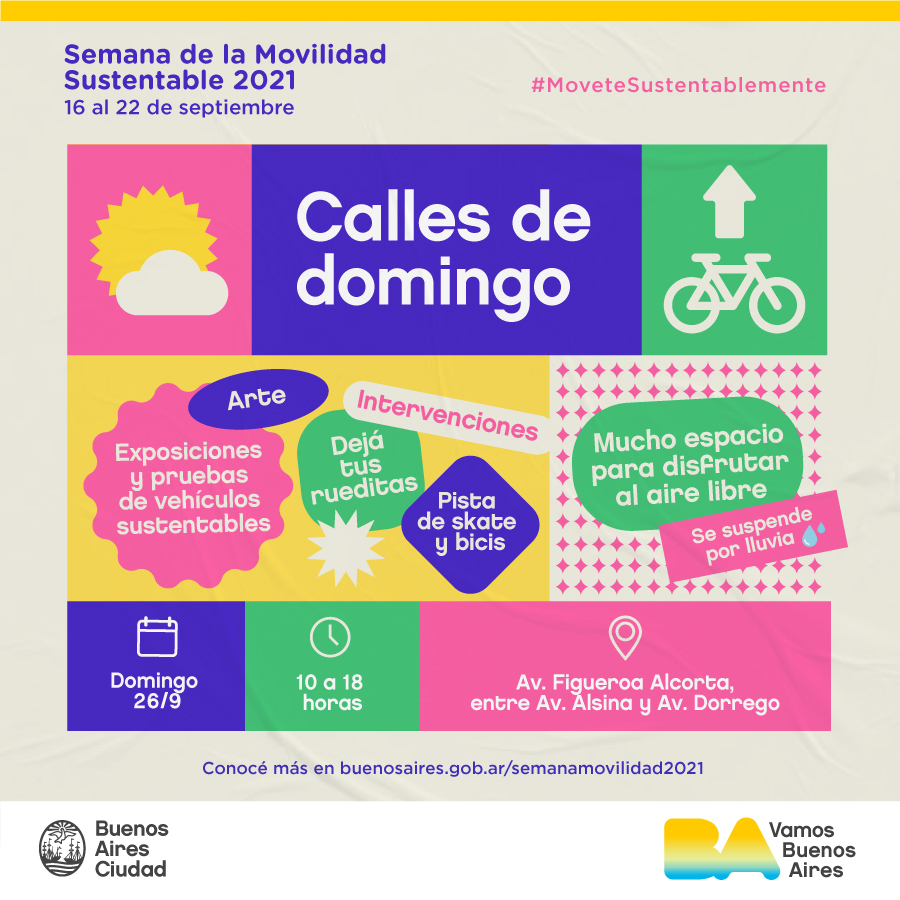 Semana de la Movilidad Sustentable 2021
16 al 22 de septiembre

#MoveteSustentablemente

Calles de domingo

Arte

Intervenciones

Exposiciones y pruebas de vehículos sustentables

Dejá tus rueditas

Pista de skate y bicis

Mucho espacio para disfrutar al aire libre

Se suspende por lluvia

Domingo 26/9

10 a 18 horas

Av. Figueroa Alcorta, entre Av. Alsina y Av. Dorrego

Conocé más en buenosaires.gob.ar/semanamovilidad2021

Buenos Aires Ciudad

BA Vamos Buenos Aires